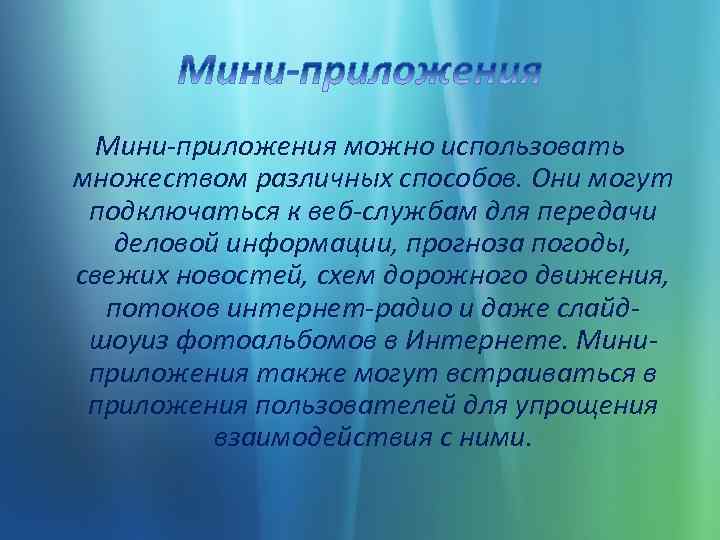 Мини-приложения

Мини-приложения можно использовать множеством различных способов. Они могут подключаться к веб-службам для передачи деловой информации, прогноза погоды, свежих новостей, схем дорожного движения, потоков интернет-радио и даже слайд-шоуиз фотоальбомов в Интернете. Мини-приложения также могут встраиваться в приложения пользователей для упрощения взаимодействия с ними.